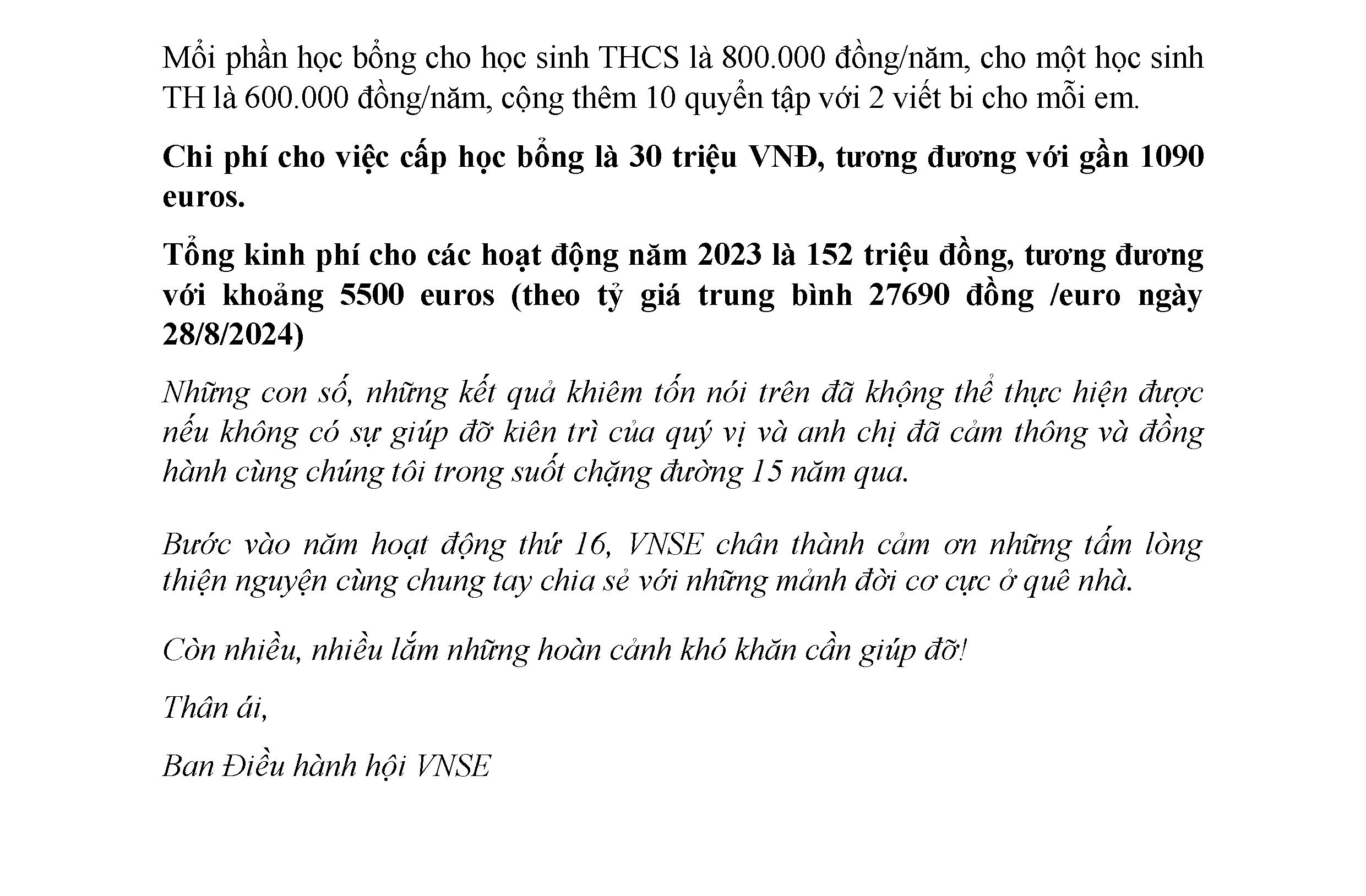 Mổi phần học bổng cho học sinh THCS là 800.000 đồng/năm, cho một học sinh TH là 600.000 đồng/năm, cộng thêm 10 quyển tập với 2 viết bi cho mỗi em.

Chi phí cho việc cấp học bổng là 30 triệu VNĐ, tương đương với gần 1090 euros.

Tổng kinh phí cho các hoạt động năm 2023 là 152 triệu đồng, tương đương với khoảng 5500 euros (theo tỷ giá trung bình 27690 đồng /euro ngày 28/8/2024)

Những con số, những kết quả khiêm tốn nói trên đã khộng thể thực hiện được nếu không có sự giúp đỡ kiên trì của quý vị và anh chị đã cảm thông và đồng hành cùng chúng tôi trong suốt chặng đường 15 năm qua.

Bước vào năm hoạt động thứ 16, VNSE chân thành cảm ơn những tấm lòng thiện nguyện cùng chung tay chia sẻ với những mảnh đời cơ cực ở quê nhà.

Còn nhiều, nhiều lắm những hoàn cảnh khó khăn cần giúp đỡ!

Thân ái,

Ban Điều hành hội VNSE